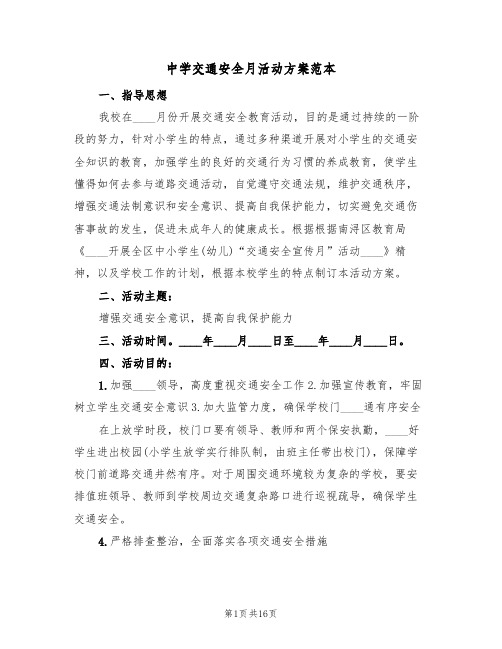 中学交通安全月活动方案范本

一、指导思想

我校在____月份开展交通安全教育活动，目的是通过持续的一阶段的努力，针对小学生的特点，通过多种渠道开展对小学生的交通安全知识的教育，加强学生的良好的交通行为习惯的养成教育，使学生懂得如何去参与道路交通活动，自觉遵守交通法规，维护交通秩序，增强交通法制意识和安全意识、提高自我保护能力，切实避免交通伤害事故的发生，促进未成年人的健康成长。根据根据南浔区教育局《____开展全区中小学生(幼儿)“交通安全宣传月”活动____》精神，以及学校工作的计划，根据本校学生的特点制订本活动方案。

二、活动主题：

增强交通安全意识，提高自我保护能力

三、活动时间。____年____月____日至____年____月____日。

四、活动目的：

1.加强____领导，高度重视交通安全工作 2.加强宣传教育，牢固树立学生交通安全意识 3.加大监管力度，确保学校门____通有序安全

在上放学时段，校门口要有领导、教师和两个保安执勤，____好学生进出校园(小学生放学实行排队制，由班主任带出校门)，保障学校门前道路交通井然有序。对于周围交通环境较为复杂的学校，要安排值班领导、教师到学校周边交通复杂路口进行巡视疏导，确保学生交通安全。

4.严格排查整治，全面落实各项交通安全措施

第1页 共16页